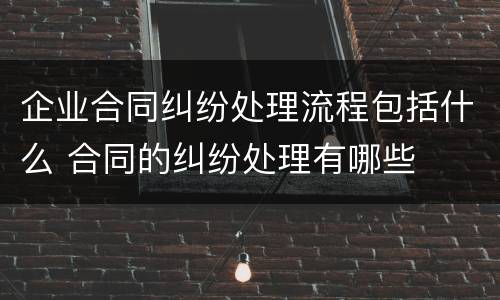 企业合同纠纷处理流程包括什么 合同的纠纷处理有哪些